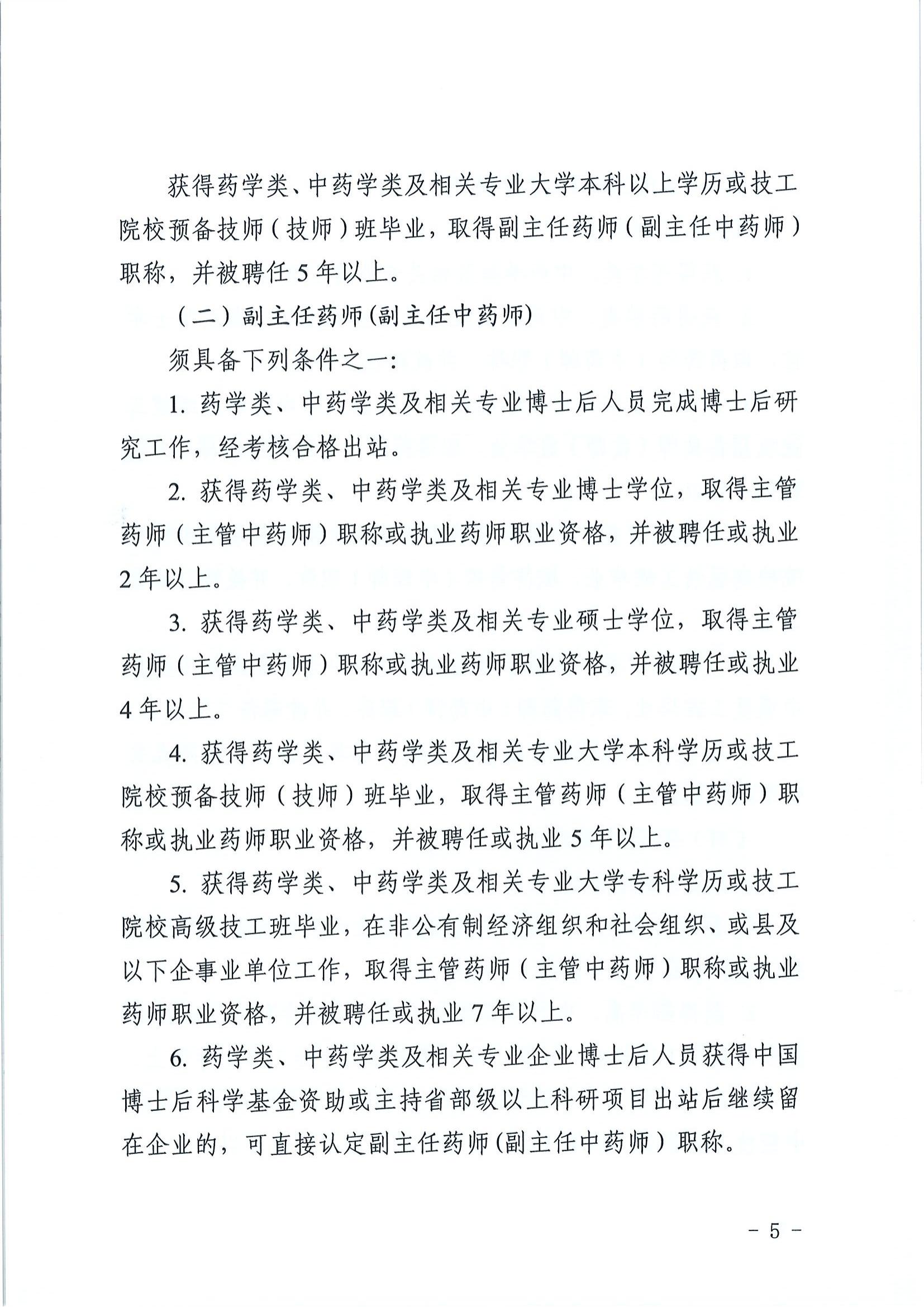 获得药学类、中药学类及相关专业大学本科以上学历或技工院校预备技师（技师）班毕业，取得副主任药师（副主任中药师）职称，并被聘任 5 年以上。

（二）副主任药师(副主任中药师)

须具备下列条件之一:

1. 药学类、中药学类及相关专业博士后人员完成博士后研究工作，经考核合格出站。

2. 获得药学类、中药学类及相关专业博士学位，取得主管药师（主管中药师）职称或执业药师职业资格，并被聘任或执业 2 年以上。

3. 获得药学类、中药学类及相关专业硕士学位，取得主管药师（主管中药师）职称或执业药师职业资格，并被聘任或执业 4 年以上。

4. 获得药学类、中药学类及相关专业大学本科学历或技工院校预备技师（技师）班毕业，取得主管药师（主管中药师）职称或执业药师职业资格，并被聘任或执业 5 年以上。

5. 获得药学类、中药学类及相关专业大学专科学历或技工院校高级技工班毕业，在非公有制经济组织和社会组织、或县及以下企事业单位工作，取得主管药师（主管中药师）职称或执业药师职业资格，并被聘任或执业 7 年以上。

6. 药学类、中药学类及相关专业企业博士后人员获得中国博士后科学基金资助或主持省部级以上科研项目出站后继续留在企业的，可直接认定副主任药师(副主任中药师）职称。

－ 5 －